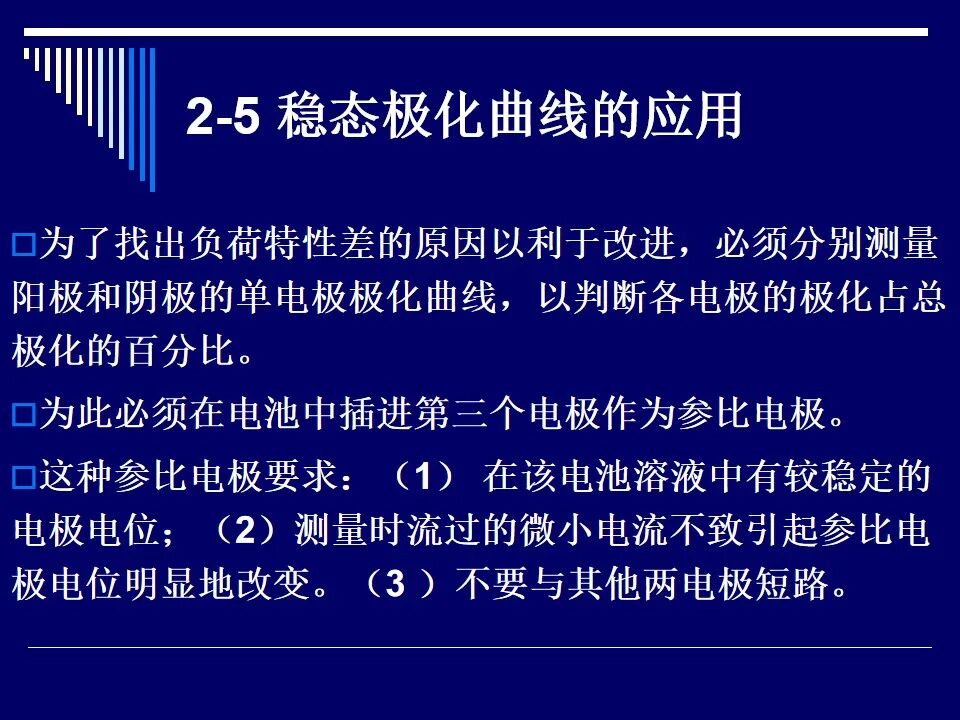 2-5 稳态极化曲线的应用

☐为了找出负荷特性差的原因以利于改进，必须分别测量阳极和阴极的单电极极化曲线，以判断各电极的极化占总极化的百分比。

☐为此必须在电池中插进第三个电极作为参比电极。

☐这种参比电极要求：（1）在该电池溶液中有较稳定的电极电位；（2）测量时流过的微小电流不致引起参比电极电位明显地改变。（3）不要与其他两电极短路。